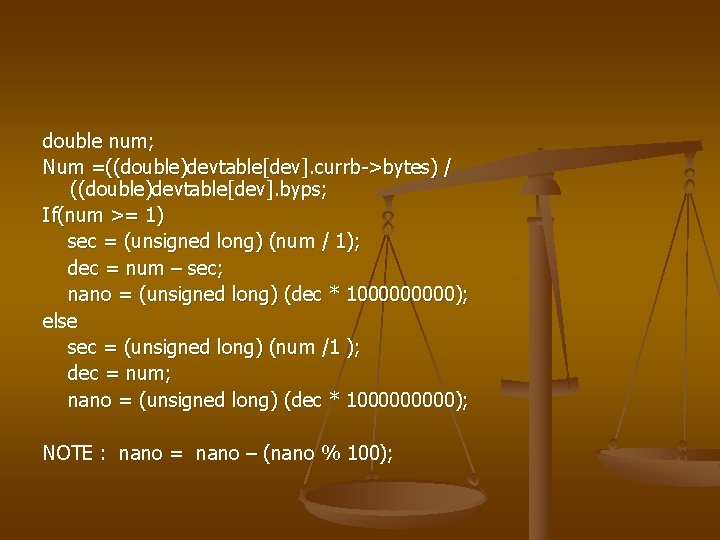 double num;
Num =((double)devtable[dev].currb->bytes) / ((double)devtable[dev].byps;
If(num >= 1)
sec = (unsigned long) (num / 1);
dec = num – sec;
nano = (unsigned long) (dec * 1000000000);
else
sec = (unsigned long) (num /1 );
dec = num;
nano = (unsigned long) (dec * 1000000000);

NOTE : nano = nano – (nano % 100);